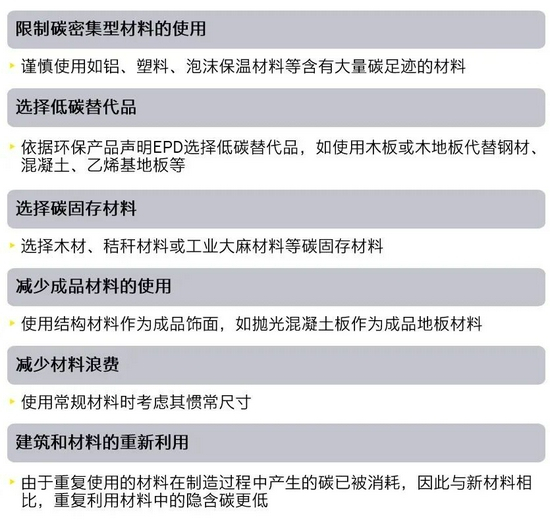 限制碳密集型材料的使用

谨慎使用如铝、塑料、泡沫保温材料等含有大量碳足迹的材料

选择低碳替代品

依据环保产品声明EPD选择低碳替代品，如使用木板或木地板代替钢材、混凝土、乙烯基地板等

选择碳固存材料

选择木材、秸秆材料或工业大麻材料等碳固存材料

减少成品材料的使用

使用结构材料作为成品饰面，如抛光混凝土板作为成品地板材料

减少材料浪费

使用常规材料时考虑其惯常尺寸

建筑和材料的重新利用

由于重复使用的材料在制造过程中产生的碳已被消耗，因此与新材料相比，重复利用材料中的隐含碳更低